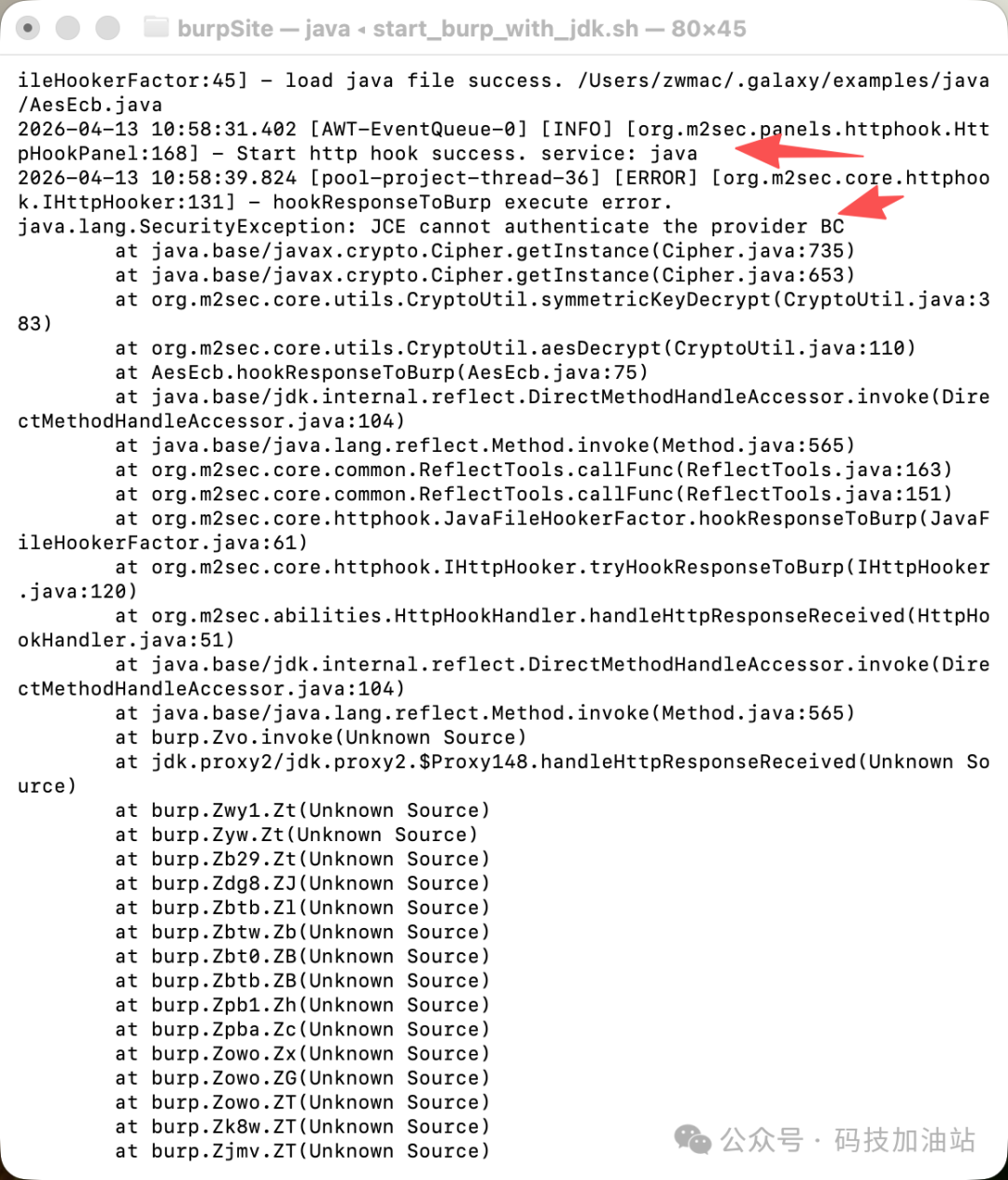 burpSite — java ◂ start_burp_with_jdk.sh — 80×45

ileHookerFactor:45] - load java file success. /Users/zwmac/.galaxy/examples/java/AesEcb.java
2026-04-13 10:58:31.402 [AWT-EventQueue-0] [INFO] [org.m2sec.panels.httphook.HttpHookPanel:168] - Start http hook success. service: java
2026-04-13 10:58:39.824 [pool-project-thread-36] [ERROR] [org.m2sec.core.httphook.IHttpHooker:131] - hookResponseToBurp execute error.
java.lang.SecurityException: JCE cannot authenticate the provider BC
	at java.base/javax.crypto.Cipher.getInstance(Cipher.java:735)
	at java.base/javax.crypto.Cipher.getInstance(Cipher.java:653)
	at org.m2sec.core.utils.CryptoUtil.symmetricKeyDecrypt(CryptoUtil.java:383)
	at org.m2sec.core.utils.CryptoUtil.aesDecrypt(CryptoUtil.java:110)
	at AesEcb.hookResponseToBurp(AesEcb.java:75)
	at java.base/jdk.internal.reflect.DirectMethodHandleAccessor.invoke(DirectMethodHandleAccessor.java:104)
	at java.base/java.lang.reflect.Method.invoke(Method.java:565)
	at org.m2sec.core.common.ReflectTools.callFunc(ReflectTools.java:163)
	at org.m2sec.core.common.ReflectTools.callFunc(ReflectTools.java:151)
	at org.m2sec.core.httphook.JavaFileHookerFactor.hookResponseToBurp(JavaFileHookerFactor.java:61)
	at org.m2sec.core.httphook.IHttpHooker.tryHookResponseToBurp(IHttpHooker.java:120)
	at org.m2sec.abilities.HttpHookHandler.handleHttpResponseReceived(HttpHookHandler.java:51)
	at java.base/jdk.internal.reflect.DirectMethodHandleAccessor.invoke(DirectMethodHandleAccessor.java:104)
	at java.base/java.lang.reflect.Method.invoke(Method.java:565)
	at burp.Zvo.invoke(Unknown Source)
	at jdk.proxy2/jdk.proxy2.$Proxy148.handleHttpResponseReceived(Unknown Source)
	at burp.Zwy1.Zt(Unknown Source)
	at burp.Zyw.Zt(Unknown Source)
	at burp.Zb29.Zt(Unknown Source)
	at burp.Zdg8.ZJ(Unknown Source)
	at burp.Zbtb.Zl(Unknown Source)
	at burp.Zbtw.Zb(Unknown Source)
	at burp.Zbt0.ZB(Unknown Source)
	at burp.Zbtb.ZB(Unknown Source)
	at burp.Zpb1.Zh(Unknown Source)
	at burp.Zpba.Zc(Unknown Source)
	at burp.Zowo.Zx(Unknown Source)
	at burp.Zowo.ZG(Unknown Source)
	at burp.Zowo.ZT(Unknown Source)
	at burp.Zk8w.ZT(Unknown Source)
	at burp.Zjmv.ZT(Unknown Source)

公众号 · 码技加油站